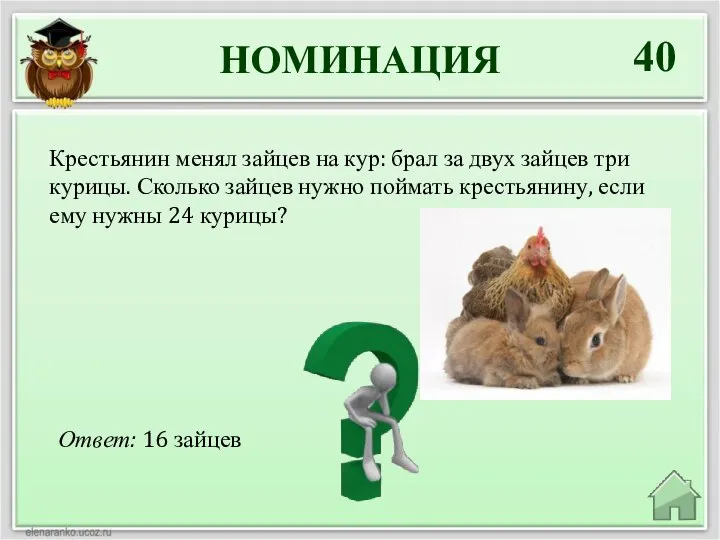 НОМИНАЦИЯ 40

Крестьянин менял зайцев на кур: брал за двух зайцев три курицы. Сколько зайцев нужно поймать крестьянину, если ему нужны 24 курицы?

Ответ: 16 зайцев

elenaranko.ucoz.ru